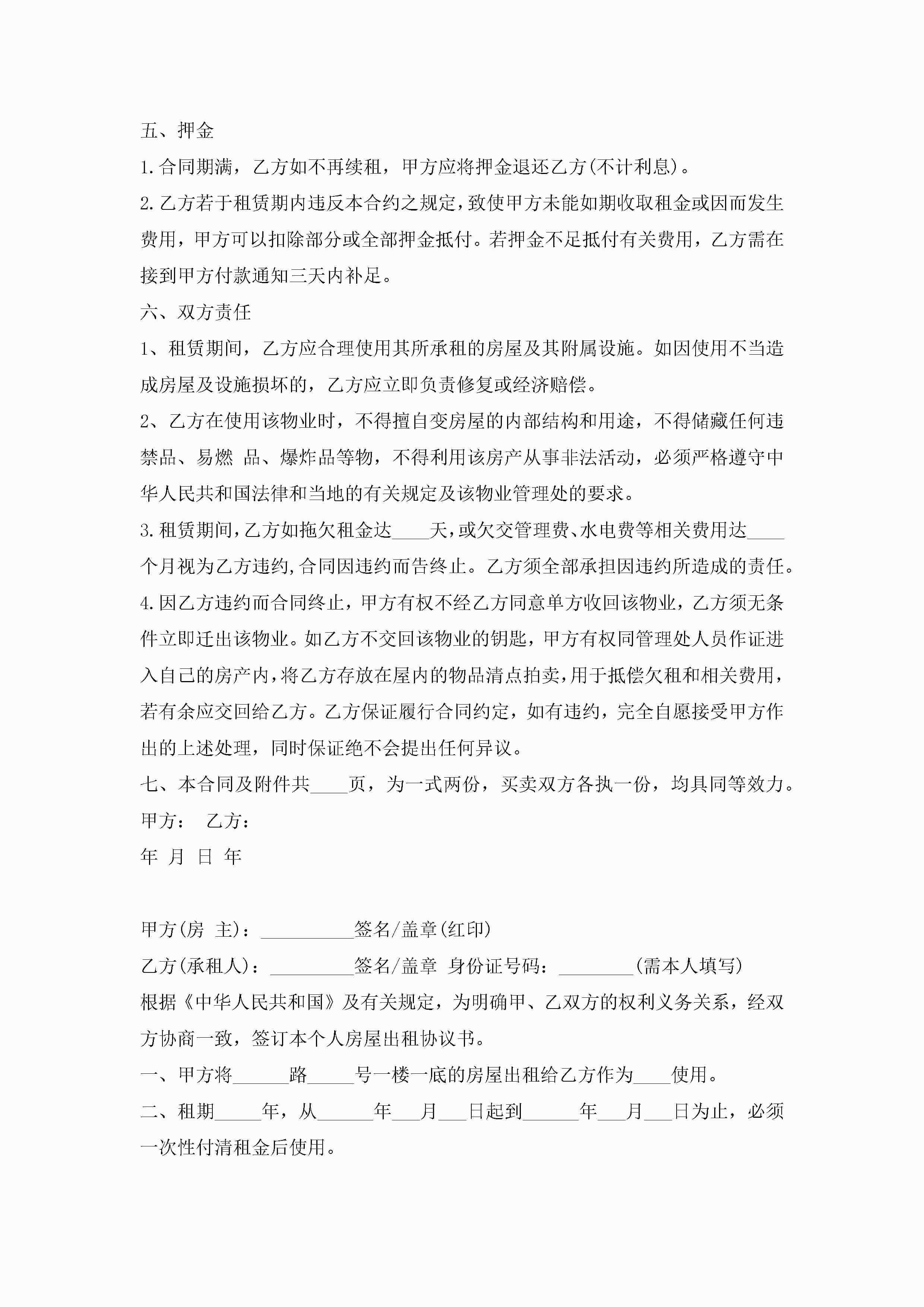 五、押金

1.合同期满，乙方如不再续租，甲方应将押金退还乙方(不计利息)。

2.乙方若于租赁期内违反本合约之规定，致使甲方未能如期收取租金或因而发生费用，甲方可以扣除部分或全部押金抵付。若押金不足抵付有关费用，乙方需在接到甲方付款通知三天内补足。

六、双方责任

1、租赁期间，乙方应合理使用其所承租的房屋及其附属设施。如因使用不当造成房屋及设施损坏的，乙方应立即负责修复或经济赔偿。

2、乙方在使用该物业时，不得擅自变房屋的内部结构和用途，不得储藏任何违禁品、易燃 品、爆炸品等物，不得利用该房产从事非法活动，必须严格遵守中华人民共和国法律和当地的有关规定及该物业管理处的要求。

3.租赁期间，乙方如拖欠租金达____天，或欠交管理费、水电费等相关费用达____个月视为乙方违约，合同因违约而告终止。乙方须全部承担因违约所造成的责任。

4.因乙方违约而合同终止，甲方有权不经乙方同意单方收回该物业，乙方须无条件立即迁出该物业。如乙方不交回该物业的钥匙，甲方有权同管理处人员作证进入自己的房产内，将乙方存放在屋内的物品清点拍卖，用于抵偿欠租和相关费用，若有余应交回给乙方。乙方保证履行合同约定，如有违约，完全自愿接受甲方作出的上述处理，同时保证绝不会提出任何异议。

七、本合同及附件共____页，为一式两份，买卖双方各执一份，均具同等效力。

甲方： 乙方：

年 月 日 年

甲方(房 主)：__________签名/盖章(红印)

乙方(承租人)：_________签名/盖章 身份证号码：________(需本人填写)

根据《中华人民共和国》及有关规定，为明确甲、乙双方的权利义务关系，经双方协商一致，签订本个人房屋出租协议书。

一、甲方将______路_____号一楼一底的房屋出租给乙方作为____使用。

二、租期_____年，从______年___月___日起到______年___月___日为止，必须一次性付清租金后使用。